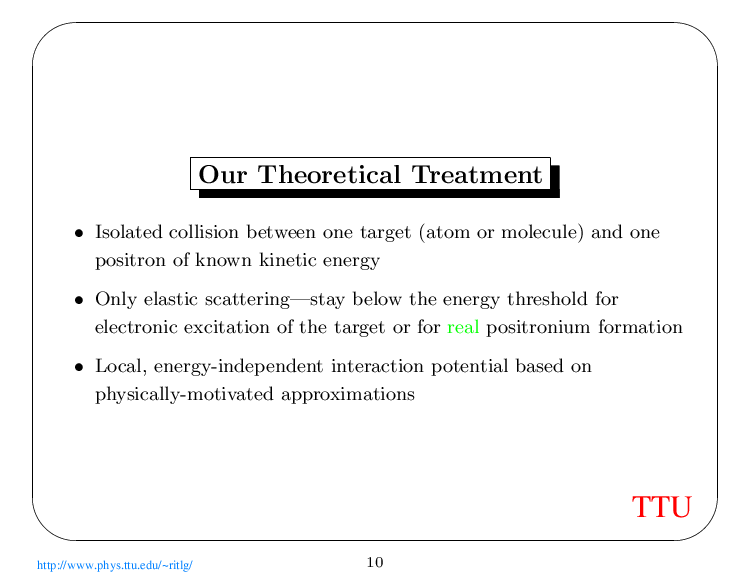 Our Theoretical Treatment

• Isolated collision between one target (atom or molecule) and one positron of known kinetic energy

• Only elastic scattering—stay below the energy threshold for electronic excitation of the target or for real positronium formation

• Local, energy-independent interaction potential based on physically-motivated approximations

TTU

http://www.phys.ttu.edu/~ritlg/

10